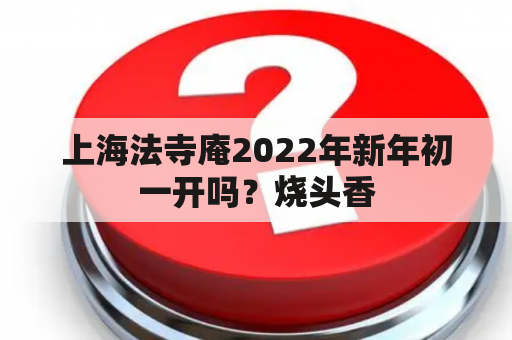 上海法寺庵2022年新年初一开吗？烧头香